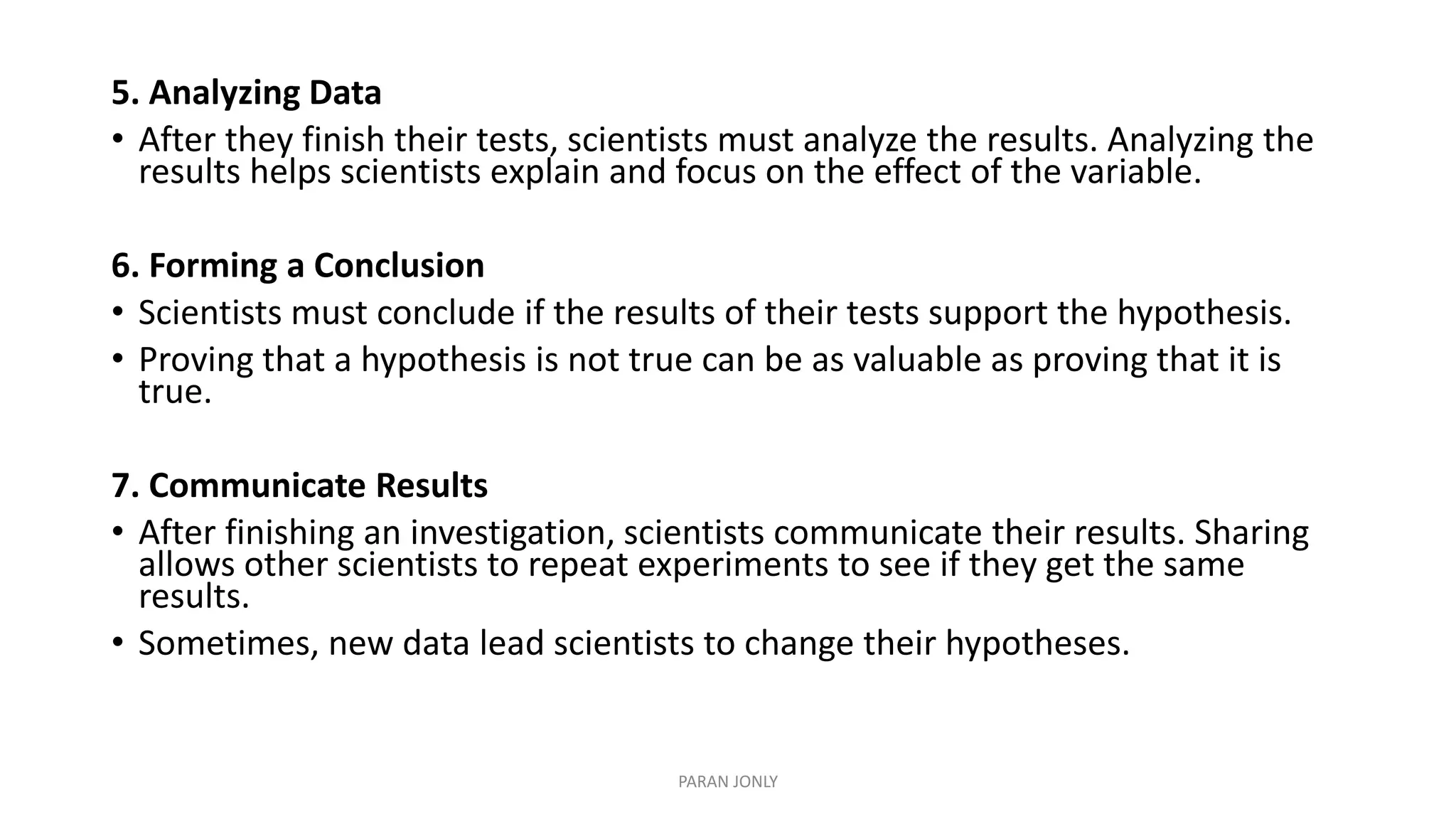 5. Analyzing Data

• After they finish their tests, scientists must analyze the results. Analyzing the results helps scientists explain and focus on the effect of the variable.

6. Forming a Conclusion

• Scientists must conclude if the results of their tests support the hypothesis.

• Proving that a hypothesis is not true can be as valuable as proving that it is true.

7. Communicate Results

• After finishing an investigation, scientists communicate their results. Sharing allows other scientists to repeat experiments to see if they get the same results.

• Sometimes, new data lead scientists to change their hypotheses.

PARAN JONLY